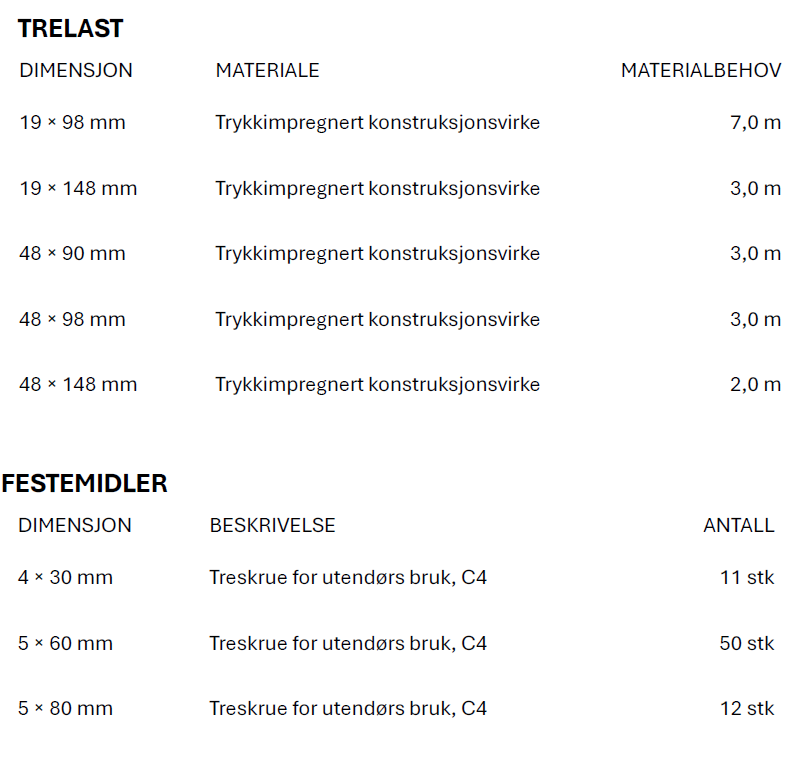 TRELAST

| DIMENSJON | MATERIALE | MATERIALBEHOV |
|---|---|---|
| 19 × 98 mm | Trykkimpregnert konstruksjonsvirke | 7,0 m |
| 19 × 148 mm | Trykkimpregnert konstruksjonsvirke | 3,0 m |
| 48 × 90 mm | Trykkimpregnert konstruksjonsvirke | 3,0 m |
| 48 × 98 mm | Trykkimpregnert konstruksjonsvirke | 3,0 m |
| 48 × 148 mm | Trykkimpregnert konstruksjonsvirke | 2,0 m |

FESTEMIDLER

| DIMENSJON | BESKRIVELSE | ANTALL |
|---|---|---|
| 4 × 30 mm | Treskrue for utendørs bruk, C4 | 11 stk |
| 5 × 60 mm | Treskrue for utendørs bruk, C4 | 50 stk |
| 5 × 80 mm | Treskrue for utendørs bruk, C4 | 12 stk |